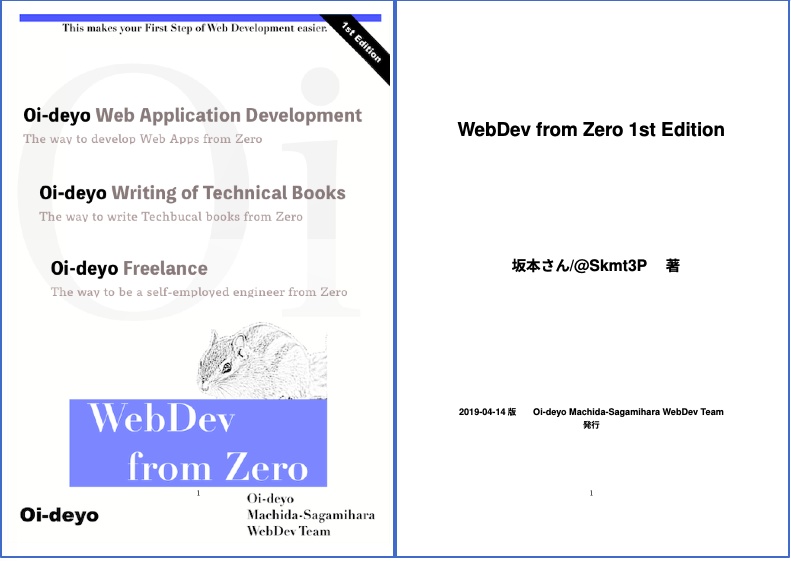 This makes your First Step of Web Development easier.

1st Edition

Oi

Oi-deyo Web Application Development
The way to develop Web Apps from Zero

Oi-deyo Writing of Technical Books
The way to write Techbucal books from Zero

Oi-deyo Freelance
The way to be a self-employed engineer from Zero

WebDev from Zero

1

Oi-deyo

Oi-deyo Machida-Sagamihara WebDev Team

WebDev from Zero 1st Edition

坂本さん/@Skmt3P 著

2019-04-14 版 Oi-deyo Machida-Sagamihara WebDev Team 発行

1